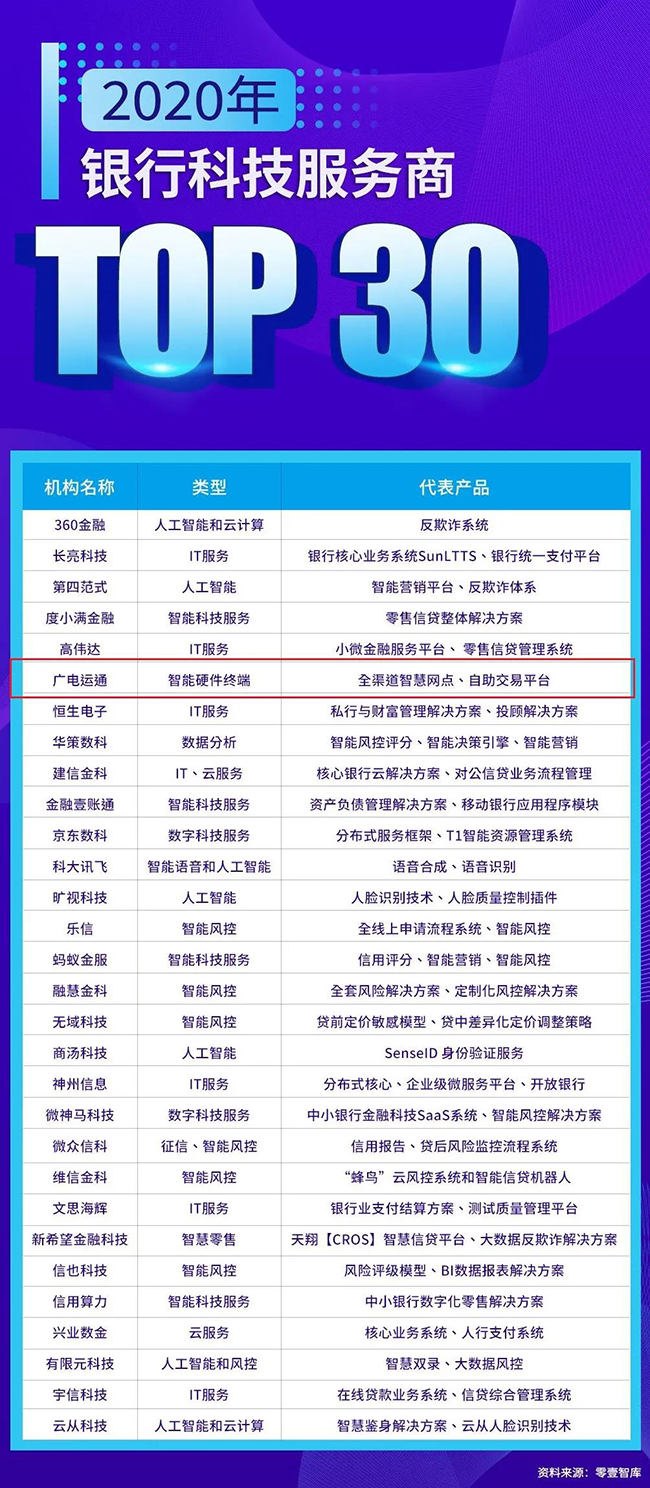 2020年
银行科技服务商
TOP 30

| 机构名称 | 类型 | 代表产品 |
|---|---|---|
| 360金融 | 人工智能和云计算 | 反欺诈系统 |
| 长亮科技 | IT服务 | 银行核心业务系统SunLTTS、银行统一支付平台 |
| 第四范式 | 人工智能 | 智能营销平台、反欺诈体系 |
| 度小满金融 | 智能科技服务 | 零售信贷整体解决方案 |
| 高伟达 | IT服务 | 小微金融服务平台、零售信贷管理系统 |
| 广电运通 | 智能硬件终端 | 全渠道智慧网点、自助交易平台 |
| 恒生电子 | IT服务 | 私行与财富管理解决方案、投顾解决方案 |
| 华策数科 | 数据分析 | 智能风控评分、智能决策引擎、智能营销 |
| 建信金科 | IT、云服务 | 核心银行云解决方案、对公信贷业务流程管理 |
| 金融壹账通 | 智能科技服务 | 资产负债管理解决方案、移动银行应用程序模块 |
| 京东数科 | 数字科技服务 | 分布式服务框架、T1智能资源管理系统 |
| 科大讯飞 | 智能语音和人工智能 | 语音合成、语音识别 |
| 旷视科技 | 人工智能 | 人脸识别技术、人脸质量控制插件 |
| 乐信 | 智能风控 | 全线上申请流程系统、智能风控 |
| 蚂蚁金服 | 智能科技服务 | 信用评分、智能营销、智能风控 |
| 融慧金科 | 智能风控 | 全套风险解决方案、定制化风控解决方案 |
| 无域科技 | 智能风控 | 贷前定价敏感模型、贷中差异化定价调整策略 |
| 商汤科技 | 人工智能 | SenseID 身份验证服务 |
| 神州信息 | IT服务 | 分布式核心、企业级微服务平台、开放银行 |
| 微神马科技 | 数字科技服务 | 中小银行金融科技SaaS系统、智能风控解决方案 |
| 微众信科 | 征信、智能风控 | 信用报告、贷后风险监控流程系统 |
| 维信金科 | 智能风控 | “蜂鸟”云风控系统和智能信贷机器人 |
| 文思海辉 | IT服务 | 银行业支付结算方案、测试质量管理平台 |
| 新希望金融科技 | 智慧零售 | 天翔【CROS】智慧信贷平台、大数据反欺诈解决方案 |
| 信也科技 | 智能风控 | 风险评级模型、BI数据报表解决方案 |
| 信用算力 | 智能科技服务 | 中小银行数字化零售解决方案 |
| 兴业数金 | 云服务 | 核心业务系统、人行支付系统 |
| 有限元科技 | 人工智能和风控 | 智慧双录、大数据风控 |
| 宇信科技 | IT服务 | 在线贷款业务系统、信贷综合管理系统 |
| 云从科技 | 人工智能和云计算 | 智慧鉴身解决方案、云从人脸识别技术 |

资料来源：零壹智库